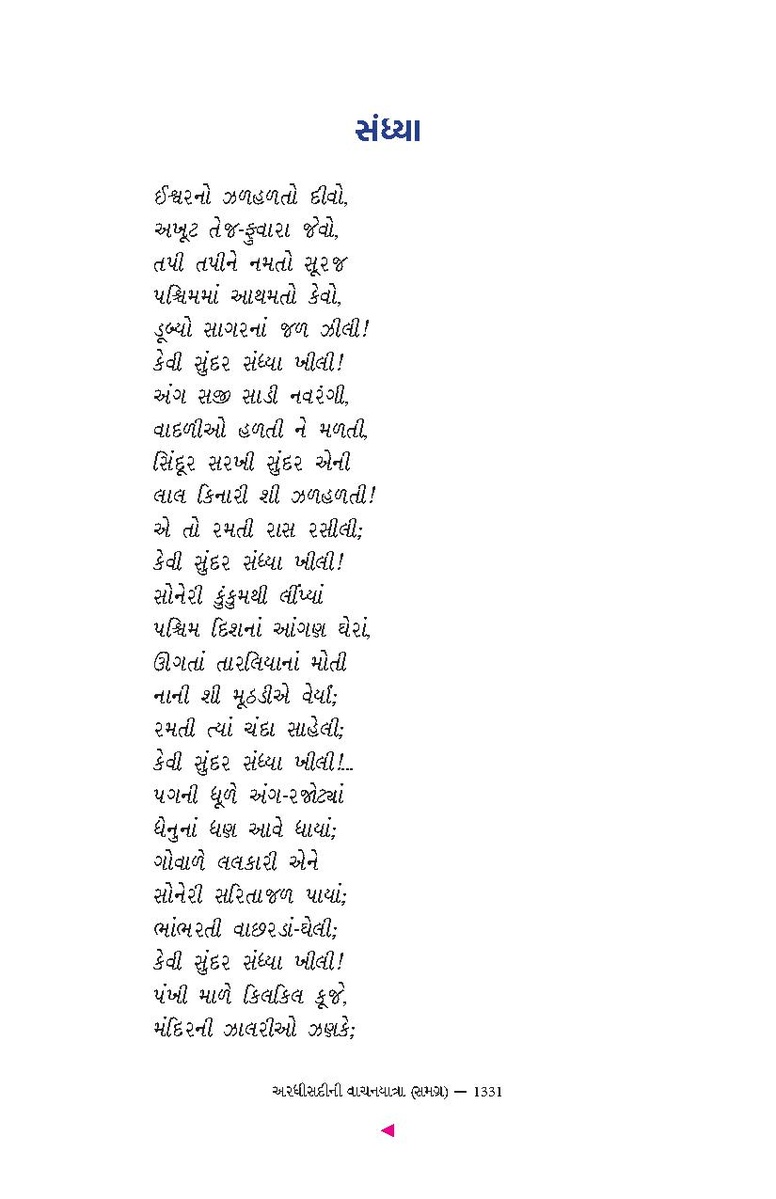 સંધ્યા

ઈશ્વરનો ઝળહળતો દીવો,
અખૂટ તેજ-ફુવારા જેવો,
તપી તપીને નમતો સૂરજ
પશ્ચિમમાં આથમતો કેવો,
ડૂબ્યો સાગરનાં જળ ઝીલી!
કેવી સુંદર સંધ્યા ખીલી!
અંગ સજી સાડી નવરંગી,
વાદળીઓ હળતી ને મળતી,
સિંદૂર સરખી સુંદર એની
લાલ કિનારી શી ઝળહળતી!
એ તો રમતી રાસ રસીલી;
કેવી સુંદર સંધ્યા ખીલી!
સોનેરી કુંકુમથી લીંપ્યાં
પશ્ચિમ દિશનાં આંગણ ઘેરાં,
ઊગતાં તારલિયાનાં મોતી
નાની શી મૂઠડીએ વેર્યાં;
રમતી ત્યાં ચંદા સાહેલી;
કેવી સુંદર સંધ્યા ખીલી!...
પગની ધૂળે અંગ-રજોટ્યાં
ધેનુનાં ધણ આવે ધાયાં;
ગોવાળે લલકારી એને
સોનેરી સરિતાજળ પાયાં;
ભાંભરતી વાછરડાં-ઘેલી;
કેવી સુંદર સંધ્યા ખીલી!
પંખી માળે કિલકિલ કૂજે,
મંદિરની ઝાલરીઓ ઝણકે;

અરધીસદીની વાચનયાત્રા (સમગ્ર) — 1331